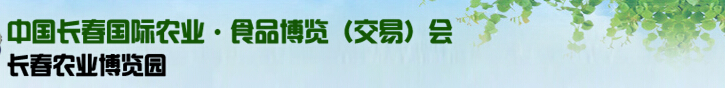 中国长春国际农业·食品博览（交易）会
长春农业博览园